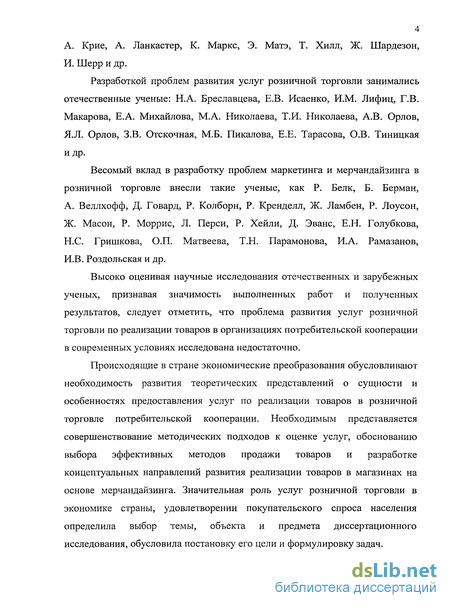 4

А. Крие, А. Ланкастер, К. Маркс, Э. Матэ, Т. Хилл, Ж. Шардезон, И. Шерр и др.

Разработкой проблем развития услуг розничной торговли занимались отечественные ученые: Н.А. Бреславцева, Е.В. Исаенко, И.М. Лифиц, Г.В. Макарова, Е.А. Михайлова, М.А. Николаева, Т.И. Николаева, А.В. Орлов, Я.Л. Орлов, З.В. Отскочная, М.Б. Пикалова, Е.Е. Тарасова, О.В. Тиницкая и др.

Весомый вклад в разработку проблем маркетинга и мерчандайзинга в розничной торговле внесли такие ученые, как Р. Белк, Б. Берман, А. Веллхофф, Д. Говард, Р. Колборн, Р. Кренделл, Ж. Ламбен, Р. Лоусон, Ж. Масон, Р. Моррис, Л. Перси, Р. Хейли, Д. Эванс, Е.Н. Голубкова, Н.С. Гришкова, О.П. Матвеева, Т.Н. Парамонова, И.А. Рамазанов, И.В. Роздольская и др.

Высоко оценивая научные исследования отечественных и зарубежных ученых, признавая значимость выполненных работ и полученных результатов, следует отметить, что проблема развития услуг розничной торговли по реализации товаров в организациях потребительской кооперации в современных условиях исследована недостаточно.

Происходящие в стране экономические преобразования обусловливают необходимость развития теоретических представлений о сущности и особенностях предоставления услуг по реализации товаров в розничной торговле потребительской кооперации. Необходимым представляется совершенствование методических подходов к оценке услуг, обоснованию выбора эффективных методов продажи товаров и разработке концептуальных направлений развития реализации товаров в магазинах на основе мерчандайзинга. Значительная роль услуг розничной торговли в экономике страны, удовлетворении покупательского спроса населения определила выбор темы, объекта и предмета диссертационного исследования, обусловила постановку его цели и формулировку задач.

dsLib.net
библиотека диссертаций